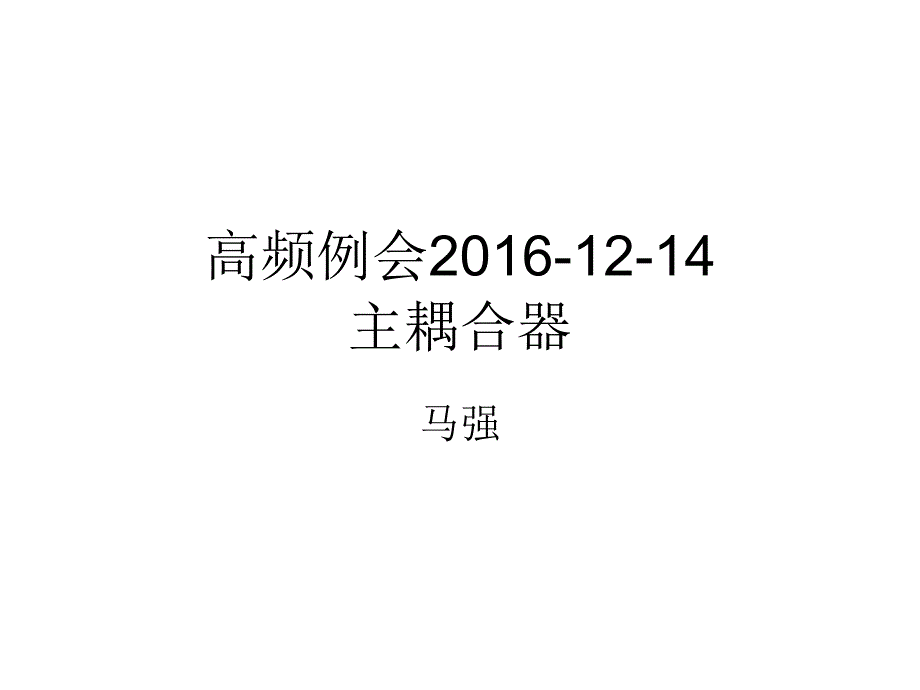 高频例会2016-12-14
主耦合器

马强